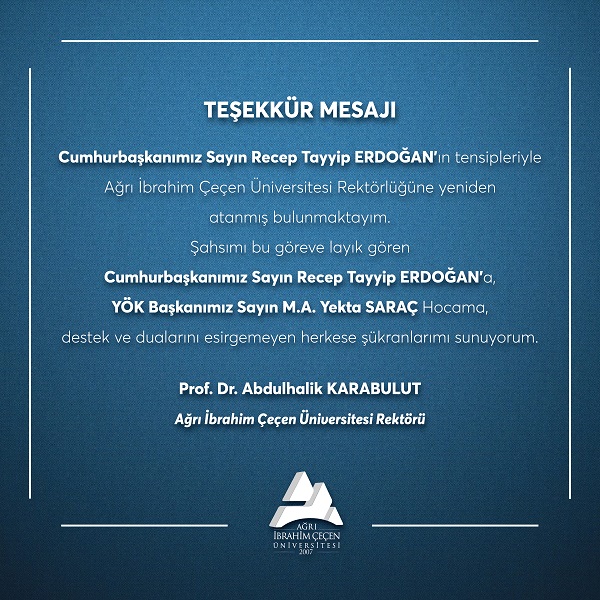 TEŞEKKÜR MESAJI

Cumhurbaşkanımız Sayın Recep Tayyip ERDOĞAN'ın tensipleriyle Ağrı İbrahim Çeçen Üniversitesi Rektörlüğüne yeniden atanmış bulunmaktayım.
Şahsımı bu göreve layık gören
Cumhurbaşkanımız Sayın Recep Tayyip ERDOĞAN'a,
YÖK Başkanımız Sayın M.A. Yekta SARAÇ Hocama,
destek ve dualarını esirgemeyen herkese şükranlarımı sunuyorum.

Prof. Dr. Abdulhalik KARABULUT
Ağrı İbrahim Çeçen Üniversitesi Rektörü

AĞRI
İBRAHİM ÇEÇEN
ÜNİVERSİTESİ
2007